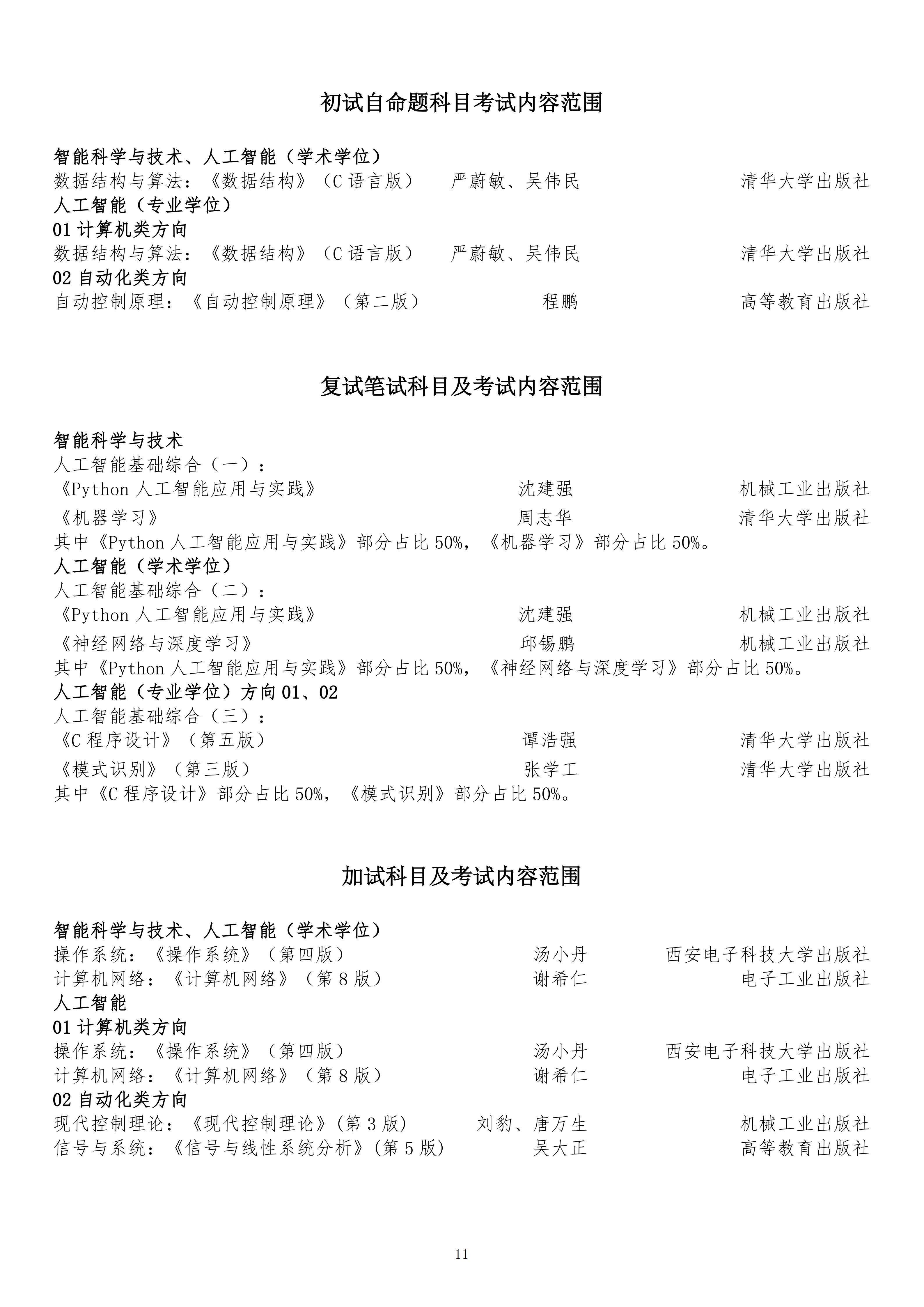 初试自命题科目考试内容范围

智能科学与技术、人工智能（学术学位）
数据结构与算法：《数据结构》（C 语言版） 严蔚敏、吴伟民 清华大学出版社
人工智能（专业学位）
01 计算机类方向
数据结构与算法：《数据结构》（C 语言版） 严蔚敏、吴伟民 清华大学出版社
02 自动化类方向
自动控制原理：《自动控制原理》（第二版） 程鹏 高等教育出版社

复试笔试科目及考试内容范围

智能科学与技术
人工智能基础综合（一）：
《Python 人工智能应用与实践》 沈建强 机械工业出版社
《机器学习》 周志华 清华大学出版社
其中《Python 人工智能应用与实践》部分占比 50%，《机器学习》部分占比 50%。
人工智能（学术学位）
人工智能基础综合（二）：
《Python 人工智能应用与实践》 沈建强 机械工业出版社
《神经网络与深度学习》 邱锡鹏 机械工业出版社
其中《Python 人工智能应用与实践》部分占比 50%，《神经网络与深度学习》部分占比 50%。
人工智能（专业学位）方向 01、02
人工智能基础综合（三）：
《C 程序设计》（第五版） 谭浩强 清华大学出版社
《模式识别》（第三版） 张学工 清华大学出版社
其中《C 程序设计》部分占比 50%，《模式识别》部分占比 50%。

加试科目及考试内容范围

智能科学与技术、人工智能（学术学位）
操作系统：《操作系统》（第四版） 汤小丹 西安电子科技大学出版社
计算机网络：《计算机网络》（第 8 版） 谢希仁 电子工业出版社
人工智能
01 计算机类方向
操作系统：《操作系统》（第四版） 汤小丹 西安电子科技大学出版社
计算机网络：《计算机网络》（第 8 版） 谢希仁 电子工业出版社
02 自动化类方向
现代控制理论：《现代控制理论》(第 3 版) 刘豹、唐万生 机械工业出版社
信号与系统：《信号与线性系统分析》(第 5 版) 吴大正 高等教育出版社

11